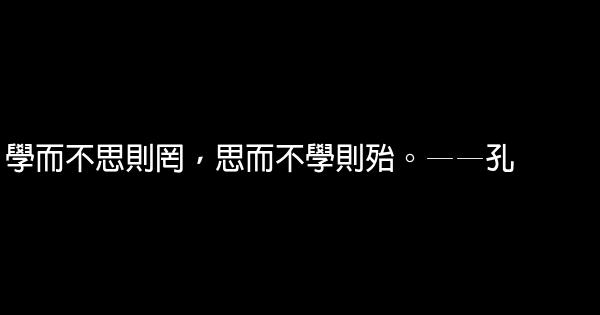 學而不思則罔，思而不學則殆。——孔